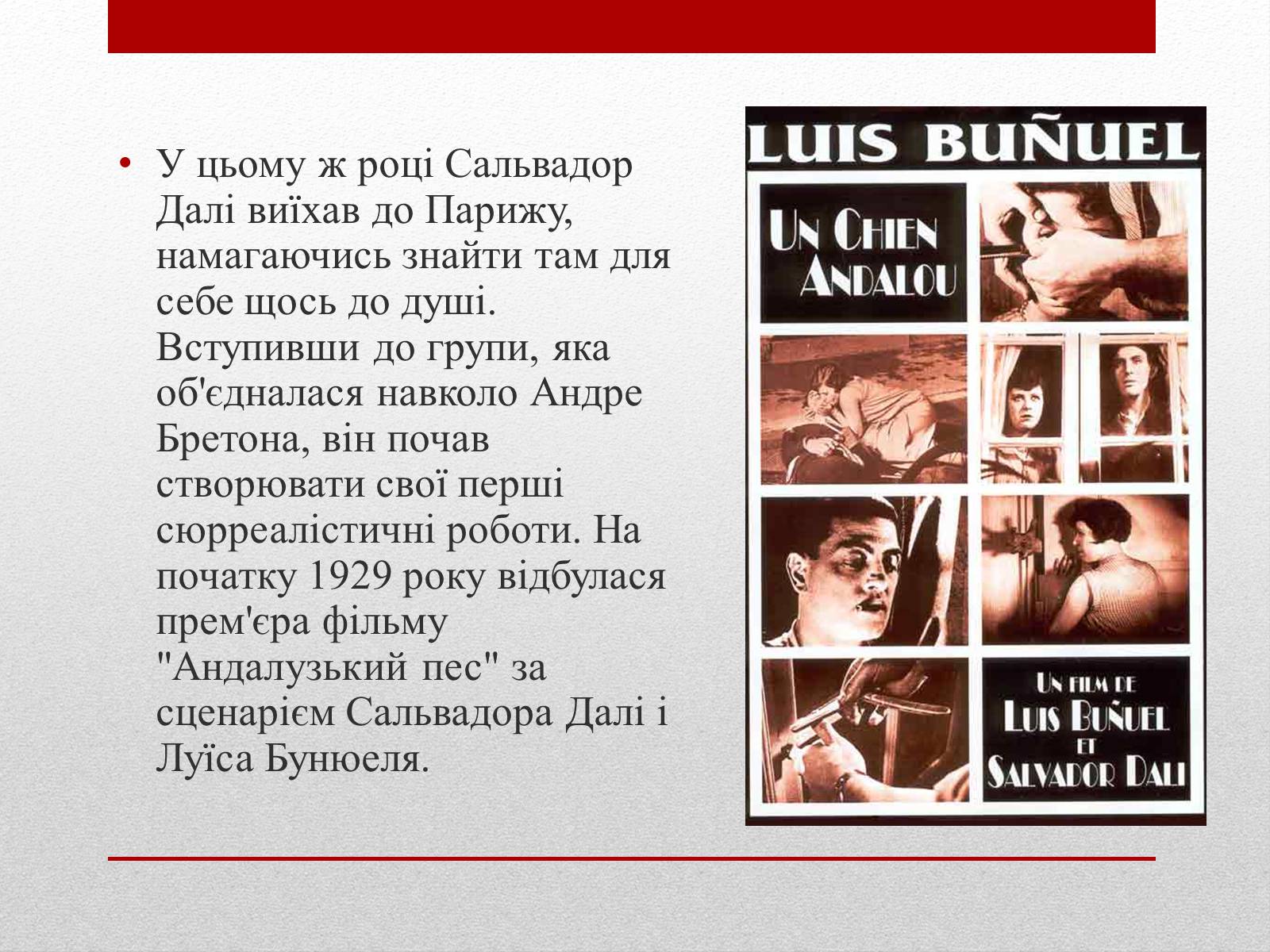 • У цьому ж році Сальвадор Далі виїхав до Парижу, намагаючись знайти там для себе щось до душі. Вступивши до групи, яка об'єдналася навколо Андре Бретона, він почав створювати свої перші сюрреалістичні роботи. На початку 1929 року відбулася прем'єра фільму "Андалузький пес" за сценарієм Сальвадора Далі і Луїса Бунюеля.

LUIS BUÑUEL

UN CHIEN ANDALOU

UN FILM DE LUIS BUÑUEL ET SALVADOR DALI